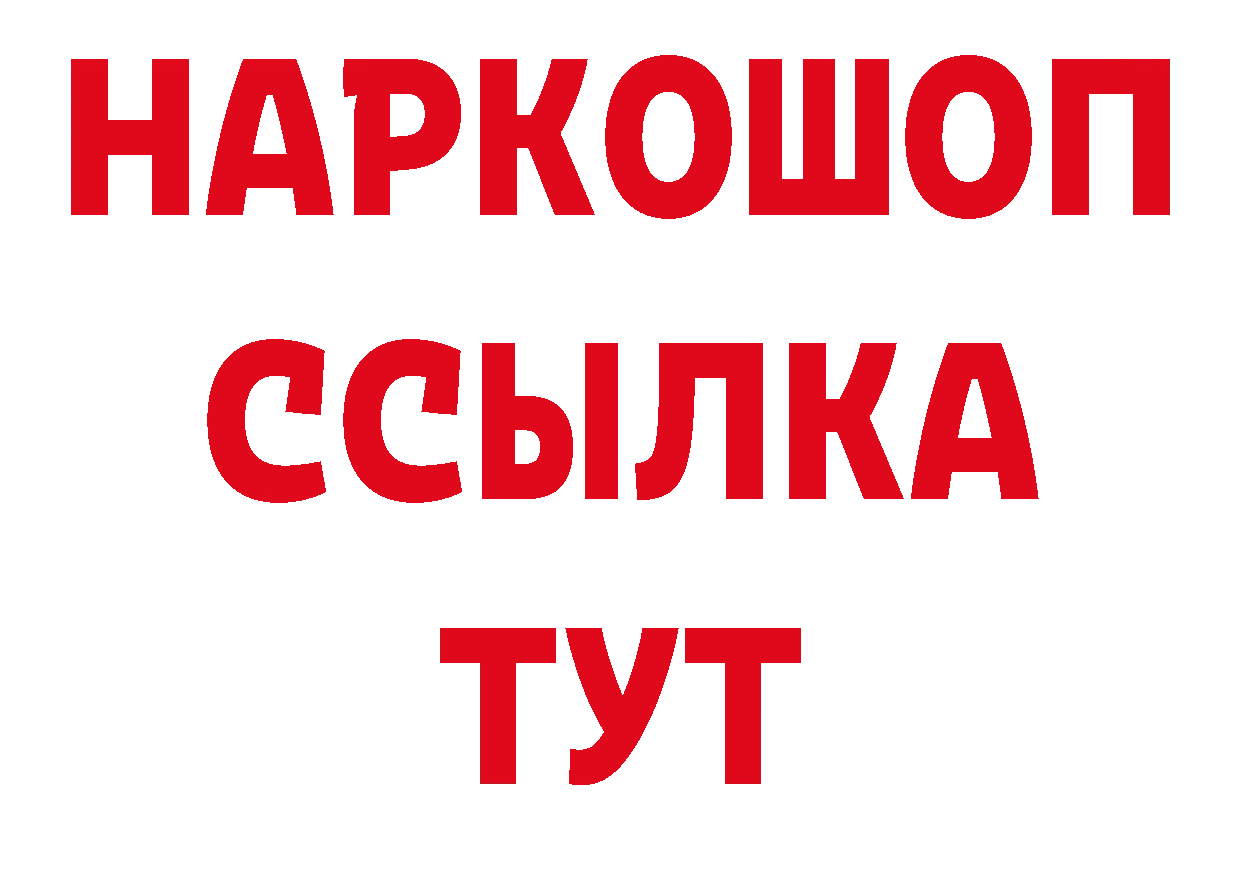 НАРКОШОП
ССЫЛКА
ТУТ